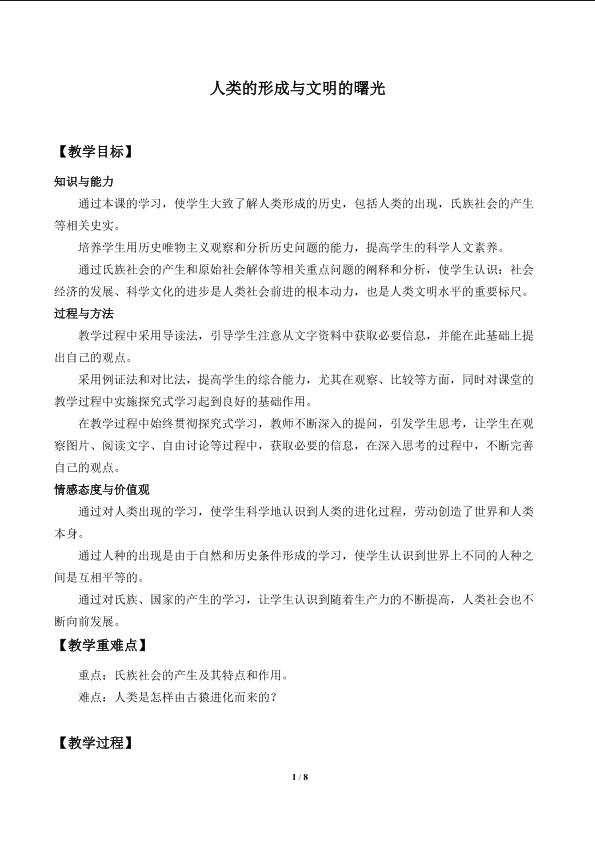 人类的形成与文明的曙光

【教学目标】

知识与能力

通过本课的学习，使学生大致了解人类形成的历史，包括人类的出现，氏族社会的产生等相关史实。

培养学生用历史唯物主义观察和分析历史问题的能力，提高学生的科学人文素养。

通过氏族社会的产生和原始社会解体等相关重点问题的阐释和分析，使学生认识：社会经济的发展、科学文化的进步是人类社会前进的根本动力，也是人类文明水平的重要标尺。

过程与方法

教学过程中采用导读法，引导学生注意从文字资料中获取必要信息，并能在此基础上提出自己的观点。

采用例证法和对比法，提高学生的综合能力，尤其在观察、比较等方面，同时对课堂的教学过程中实施探究式学习起到良好的基础作用。

在教学过程中始终贯彻探究式学习，教师不断深入的提问，引发学生思考，让学生在观察图片、阅读文字、自由讨论等过程中，获取必要的信息，在深入思考的过程中，不断完善自己的观点。

情感态度与价值观

通过对人类出现的学习，使学生科学地认识到人类的进化过程，劳动创造了世界和人类本身。

通过人种的出现是由于自然和历史条件形成的学习，使学生认识到世界上不同的人种之间是互相平等的。

通过对氏族、国家的产生的学习，让学生认识到随着生产力的不断提高，人类社会也不断向前发展。

【教学重难点】

重点：氏族社会的产生及其特点和作用。

难点：人类是怎样由古猿进化而来的？

【教学过程】

1 / 8